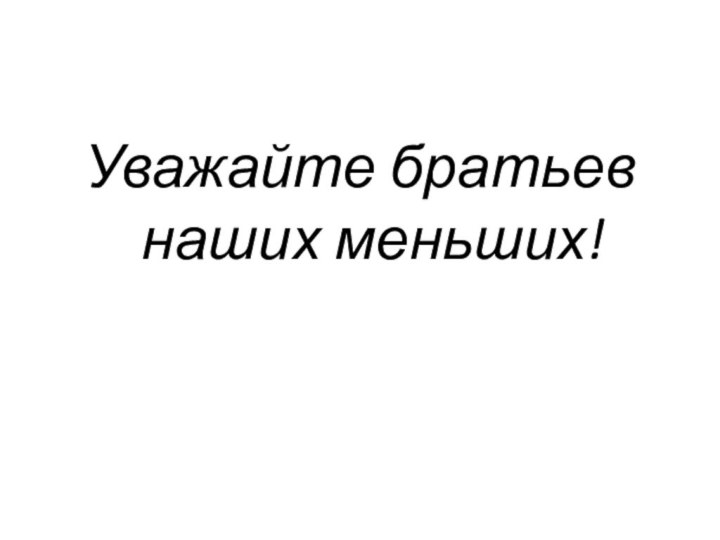 Уважайте братьев наших меньших!